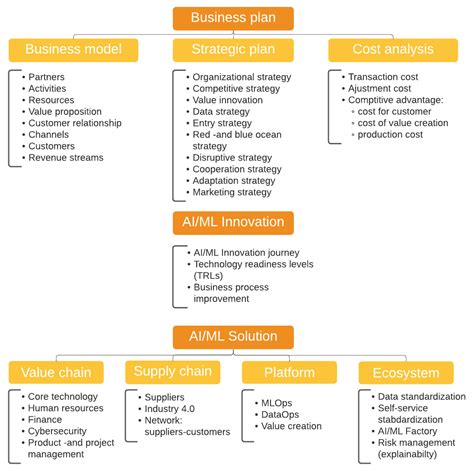 Business plan

Business model
• Partners
• Activities
• Resources
• Value proposition
• Customer relationship
• Channels
• Customers
• Revenue streams

Strategic plan
• Organizational strategy
• Competitive strategy
• Value innovation
• Data strategy
• Entry strategy
• Red -and blue ocean strategy
• Disruptive strategy
• Cooperation strategy
• Adaptation strategy
• Marketing strategy

Cost analysis
• Transaction cost
• Ajustment cost
• Comptitive advantage:
◦ cost for customer
◦ cost of value creation
◦ production cost

AI/ML Innovation
• AI/ML Innovation journey
• Technology readiness levels (TRLs)
• Business process improvement

AI/ML Solution

Value chain
• Core technology
• Human resources
• Finance
• Cybersecurity
• Product -and project management

Supply chain
• Suppliers
• Industry 4.0
• Network: suppliers-customers

Platform
• MLOps
• DataOps
• Value creation

Ecosystem
• Data standardization
• Self-service stabdardization
• AI/ML Factory
• Risk management (explainabilty)